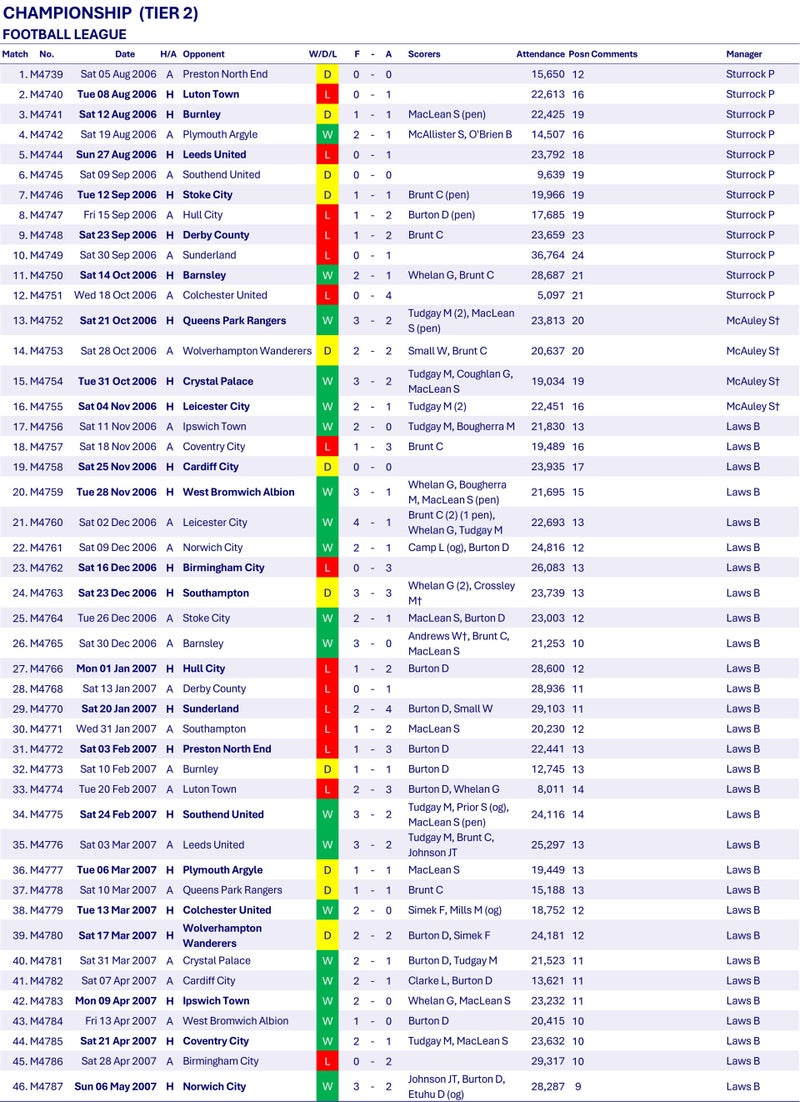 CHAMPIONSHIP (TIER 2)
FOOTBALL LEAGUE

| Match | No. | Date | H/A | Opponent | W/D/L | F | - | A | Scorers | Attendance | Posn | Comments | Manager |
|---|---|---|---|---|---|---|---|---|---|---|---|---|---|
| 1. | M4739 | Sat 05 Aug 2006 | A | Preston North End | D | 0 | - | 0 | | 15,650 | 12 | | Sturrock P |
| 2. | M4740 | Tue 08 Aug 2006 | H | Luton Town | L | 0 | - | 1 | | 22,613 | 16 | | Sturrock P |
| 3. | M4741 | Sat 12 Aug 2006 | H | Burnley | D | 1 | - | 1 | MacLean S (pen) | 22,425 | 19 | | Sturrock P |
| 4. | M4742 | Sat 19 Aug 2006 | A | Plymouth Argyle | W | 2 | - | 1 | McAllister S, O'Brien B | 14,507 | 16 | | Sturrock P |
| 5. | M4744 | Sun 27 Aug 2006 | H | Leeds United | L | 0 | - | 1 | | 23,792 | 18 | | Sturrock P |
| 6. | M4745 | Sat 09 Sep 2006 | A | Southend United | D | 0 | - | 0 | | 9,639 | 19 | | Sturrock P |
| 7. | M4746 | Tue 12 Sep 2006 | H | Stoke City | D | 1 | - | 1 | Brunt C (pen) | 19,966 | 19 | | Sturrock P |
| 8. | M4747 | Fri 15 Sep 2006 | A | Hull City | L | 1 | - | 2 | Burton D (pen) | 17,685 | 19 | | Sturrock P |
| 9. | M4748 | Sat 23 Sep 2006 | H | Derby County | L | 1 | - | 2 | Brunt C | 23,659 | 23 | | Sturrock P |
| 10. | M4749 | Sat 30 Sep 2006 | A | Sunderland | L | 0 | - | 1 | | 36,764 | 24 | | Sturrock P |
| 11. | M4750 | Sat 14 Oct 2006 | H | Barnsley | W | 2 | - | 1 | Whelan G, Brunt C | 28,687 | 21 | | Sturrock P |
| 12. | M4751 | Wed 18 Oct 2006 | A | Colchester United | L | 0 | - | 4 | | 5,097 | 21 | | Sturrock P |
| 13. | M4752 | Sat 21 Oct 2006 | H | Queens Park Rangers | W | 3 | - | 2 | Tudgay M (2), MacLean S (pen) | 23,813 | 20 | | McAuley S† |
| 14. | M4753 | Sat 28 Oct 2006 | A | Wolverhampton Wanderers | D | 2 | - | 2 | Small W, Brunt C | 20,637 | 20 | | McAuley S† |
| 15. | M4754 | Tue 31 Oct 2006 | H | Crystal Palace | W | 3 | - | 2 | Tudgay M, Coughlan G, MacLean S | 19,034 | 19 | | McAuley S† |
| 16. | M4755 | Sat 04 Nov 2006 | H | Leicester City | W | 2 | - | 1 | Tudgay M (2) | 22,451 | 16 | | McAuley S† |
| 17. | M4756 | Sat 11 Nov 2006 | A | Ipswich Town | W | 2 | - | 0 | Tudgay M, Bougherra M | 21,830 | 13 | | Laws B |
| 18. | M4757 | Sat 18 Nov 2006 | A | Coventry City | L | 1 | - | 3 | Brunt C | 19,489 | 16 | | Laws B |
| 19. | M4758 | Sat 25 Nov 2006 | H | Cardiff City | D | 0 | - | 0 | | 23,935 | 17 | | Laws B |
| 20. | M4759 | Tue 28 Nov 2006 | H | West Bromwich Albion | W | 3 | - | 1 | Whelan G, Bougherra M, MacLean S (pen) | 21,695 | 15 | | Laws B |
| 21. | M4760 | Sat 02 Dec 2006 | A | Leicester City | W | 4 | - | 1 | Brunt C (2) (1 pen), Whelan G, Tudgay M | 22,693 | 13 | | Laws B |
| 22. | M4761 | Sat 09 Dec 2006 | A | Norwich City | W | 2 | - | 1 | Camp L (og), Burton D | 24,816 | 12 | | Laws B |
| 23. | M4762 | Sat 16 Dec 2006 | H | Birmingham City | L | 0 | - | 3 | | 26,083 | 13 | | Laws B |
| 24. | M4763 | Sat 23 Dec 2006 | H | Southampton | D | 3 | - | 3 | Whelan G (2), Crossley M† | 23,739 | 13 | | Laws B |
| 25. | M4764 | Tue 26 Dec 2006 | A | Stoke City | W | 2 | - | 1 | MacLean S, Burton D | 23,003 | 12 | | Laws B |
| 26. | M4765 | Sat 30 Dec 2006 | A | Barnsley | W | 3 | - | 0 | Andrews W†, Brunt C, MacLean S | 21,253 | 10 | | Laws B |
| 27. | M4766 | Mon 01 Jan 2007 | H | Hull City | L | 1 | - | 2 | Burton D | 28,600 | 12 | | Laws B |
| 28. | M4768 | Sat 13 Jan 2007 | A | Derby County | L | 0 | - | 1 | | 28,936 | 11 | | Laws B |
| 29. | M4770 | Sat 20 Jan 2007 | H | Sunderland | L | 2 | - | 4 | Burton D, Small W | 29,103 | 11 | | Laws B |
| 30. | M4771 | Wed 31 Jan 2007 | A | Southampton | L | 1 | - | 2 | MacLean S | 20,230 | 12 | | Laws B |
| 31. | M4772 | Sat 03 Feb 2007 | H | Preston North End | L | 1 | - | 3 | Burton D | 22,441 | 13 | | Laws B |
| 32. | M4773 | Sat 10 Feb 2007 | A | Burnley | D | 1 | - | 1 | Burton D | 12,745 | 13 | | Laws B |
| 33. | M4774 | Tue 20 Feb 2007 | A | Luton Town | L | 2 | - | 3 | Burton D, Whelan G | 8,011 | 14 | | Laws B |
| 34. | M4775 | Sat 24 Feb 2007 | H | Southend United | W | 3 | - | 2 | Tudgay M, Prior S (og), MacLean S (pen) | 24,116 | 14 | | Laws B |
| 35. | M4776 | Sat 03 Mar 2007 | A | Leeds United | W | 3 | - | 2 | Tudgay M, Brunt C, Johnson JT | 25,297 | 13 | | Laws B |
| 36. | M4777 | Tue 06 Mar 2007 | H | Plymouth Argyle | D | 1 | - | 1 | MacLean S | 19,449 | 13 | | Laws B |
| 37. | M4778 | Sat 10 Mar 2007 | A | Queens Park Rangers | D | 1 | - | 1 | Brunt C | 15,188 | 13 | | Laws B |
| 38. | M4779 | Tue 13 Mar 2007 | H | Colchester United | W | 2 | - | 0 | Simek F, Mills M (og) | 18,752 | 12 | | Laws B |
| 39. | M4780 | Sat 17 Mar 2007 | H | Wolverhampton Wanderers | D | 2 | - | 2 | Burton D, Simek F | 24,181 | 12 | | Laws B |
| 40. | M4781 | Sat 31 Mar 2007 | A | Crystal Palace | W | 2 | - | 1 | Burton D, Tudgay M | 21,523 | 11 | | Laws B |
| 41. | M4782 | Sat 07 Apr 2007 | A | Cardiff City | W | 2 | - | 1 | Clarke L, Burton D | 13,621 | 11 | | Laws B |
| 42. | M4783 | Mon 09 Apr 2007 | H | Ipswich Town | W | 2 | - | 0 | Whelan G, MacLean S | 23,232 | 11 | | Laws B |
| 43. | M4784 | Fri 13 Apr 2007 | A | West Bromwich Albion | W | 1 | - | 0 | Burton D | 20,415 | 10 | | Laws B |
| 44. | M4785 | Sat 21 Apr 2007 | H | Coventry City | W | 2 | - | 1 | Tudgay M, MacLean S | 23,632 | 10 | | Laws B |
| 45. | M4786 | Sat 28 Apr 2007 | A | Birmingham City | L | 0 | - | 2 | | 29,317 | 10 | | Laws B |
| 46. | M4787 | Sun 06 May 2007 | H | Norwich City | W | 3 | - | 2 | Johnson JT, Burton D, Etuhu D (og) | 28,287 | 9 | | Laws B |